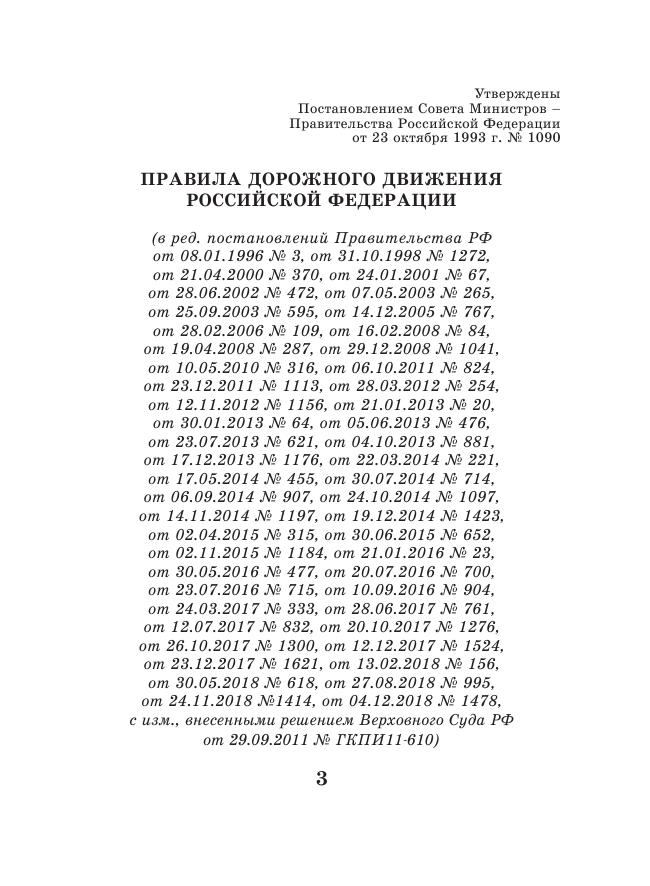 Утверждены
Постановлением Совета Министров –
Правительства Российской Федерации
от 23 октября 1993 г. № 1090

ПРАВИЛА ДОРОЖНОГО ДВИЖЕНИЯ
РОССИЙСКОЙ ФЕДЕРАЦИИ

(в ред. постановлений Правительства РФ от 08.01.1996 № 3, от 31.10.1998 № 1272, от 21.04.2000 № 370, от 24.01.2001 № 67, от 28.06.2002 № 472, от 07.05.2003 № 265, от 25.09.2003 № 595, от 14.12.2005 № 767, от 28.02.2006 № 109, от 16.02.2008 № 84, от 19.04.2008 № 287, от 29.12.2008 № 1041, от 10.05.2010 № 316, от 06.10.2011 № 824, от 23.12.2011 № 1113, от 28.03.2012 № 254, от 12.11.2012 № 1156, от 21.01.2013 № 20, от 30.01.2013 № 64, от 05.06.2013 № 476, от 23.07.2013 № 621, от 04.10.2013 № 881, от 17.12.2013 № 1176, от 22.03.2014 № 221, от 17.05.2014 № 455, от 30.07.2014 № 714, от 06.09.2014 № 907, от 24.10.2014 № 1097, от 14.11.2014 № 1197, от 19.12.2014 № 1423, от 02.04.2015 № 315, от 30.06.2015 № 652, от 02.11.2015 № 1184, от 21.01.2016 № 23, от 30.05.2016 № 477, от 20.07.2016 № 700, от 23.07.2016 № 715, от 10.09.2016 № 904, от 24.03.2017 № 333, от 28.06.2017 № 761, от 12.07.2017 № 832, от 20.10.2017 № 1276, от 26.10.2017 № 1300, от 12.12.2017 № 1524, от 23.12.2017 № 1621, от 13.02.2018 № 156, от 30.05.2018 № 618, от 27.08.2018 № 995, от 24.11.2018 №1414, от 04.12.2018 № 1478, с изм., внесенными решением Верховного Суда РФ от 29.09.2011 № ГКПИ11-610)

3